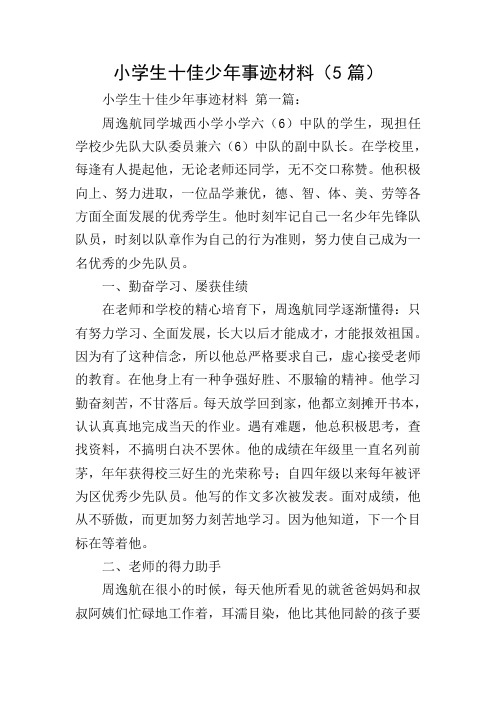 小学生十佳少年事迹材料（5篇）

小学生十佳少年事迹材料 第一篇：

周逸航同学城西小学小学六（6）中队的学生，现担任学校少先队大队委员兼六（6）中队的副中队长。在学校里，每逢有人提起他，无论老师还同学，无不交口称赞。他积极向上、努力进取，一位品学兼优，德、智、体、美、劳等各方面全面发展的优秀学生。他时刻牢记自己一名少年先锋队队员，时刻以队章作为自己的行为准则，努力使自己成为一名优秀的少先队员。

一、勤奋学习、屡获佳绩

在老师和学校的精心培育下，周逸航同学逐渐懂得：只有努力学习、全面发展，长大以后才能成才，才能报效祖国。因为有了这种信念，所以他总严格要求自己，虚心接受老师的教育。在他身上有一种争强好胜、不服输的精神。他学习勤奋刻苦，不甘落后。每天放学回到家，他都立刻摊开书本，认认真真地完成当天的作业。遇有难题，他总积极思考，查找资料，不搞明白决不罢休。他的成绩在年级里一直名列前茅，年年获得校三好生的光荣称号；自四年级以来每年被评为区优秀少先队员。他写的作文多次被发表。面对成绩，他从不骄傲，而更加努力刻苦地学习。因为他知道，下一个目标在等着他。

二、老师的得力助手

周逸航在很小的时候，每天他所看见的就爸爸妈妈和叔叔阿姨们忙碌地工作着，耳濡目染，他比其他同龄的孩子要